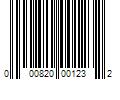 0 00820 00123 2